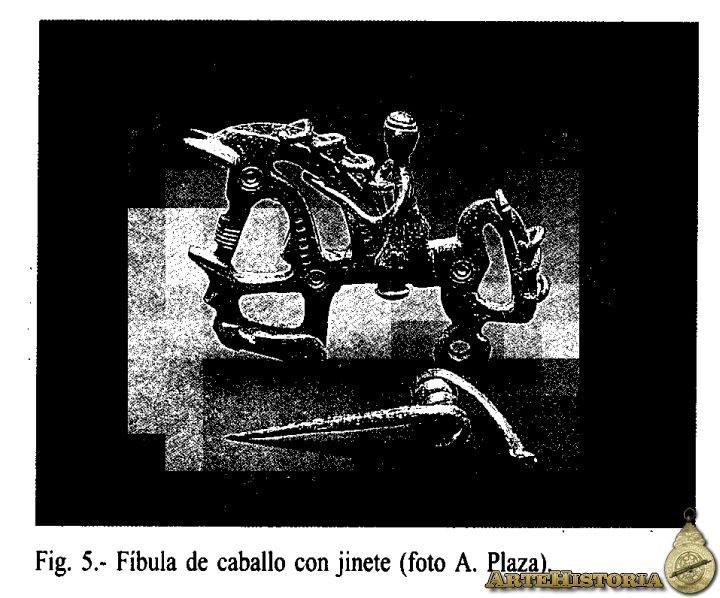 Fig. 5.- Fíbula de caballo con jinete (foto A. Plaza).

ARTEHISTORIA